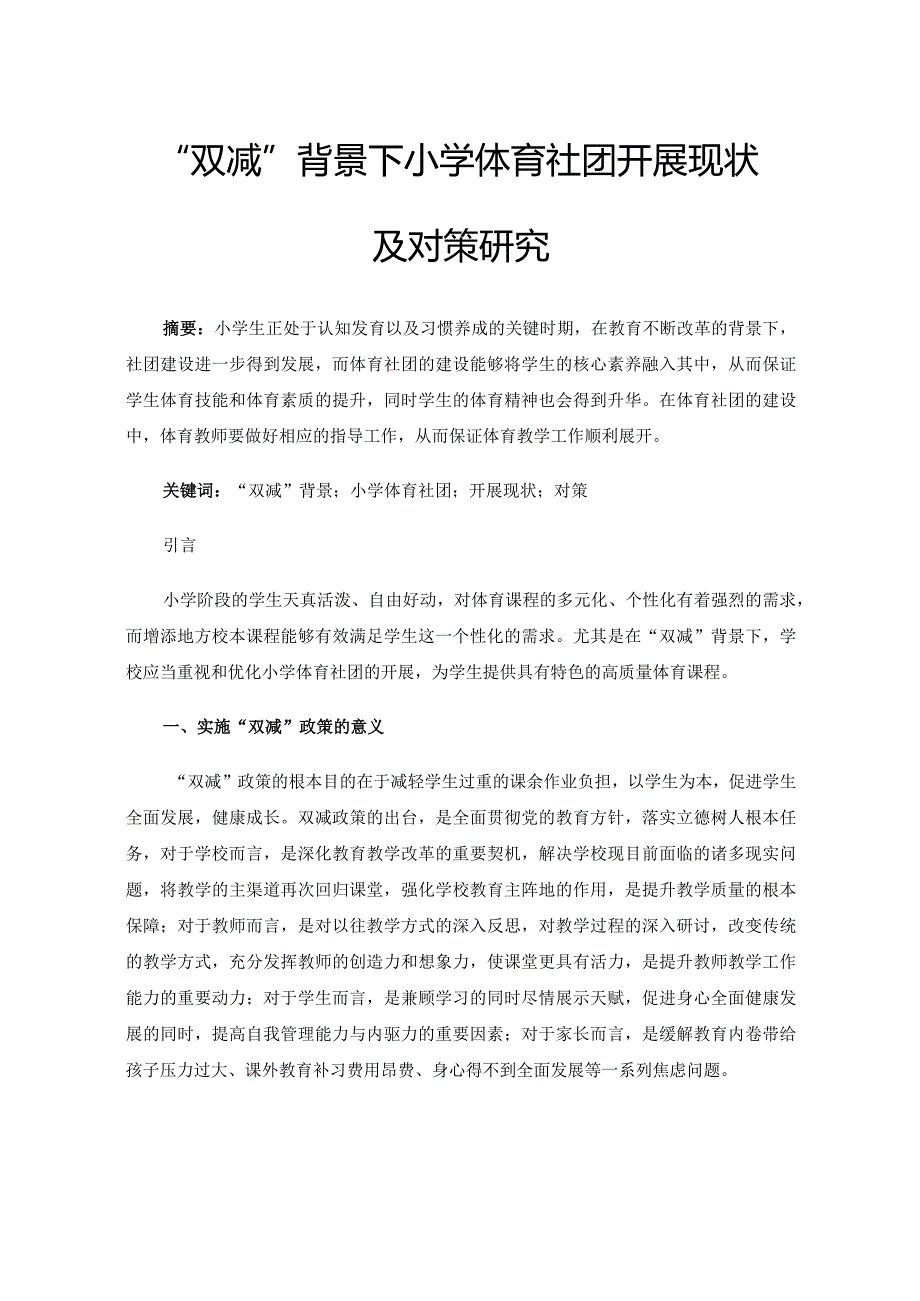 “双减”背景下小学体育社团开展现状及对策研究

摘要：小学生正处于认知发育以及习惯养成的关键时期，在教育不断改革的背景下，社团建设进一步得到发展，而体育社团的建设能够将学生的核心素养融入其中，从而保证学生体育技能和体育素质的提升，同时学生的体育精神也会得到升华。在体育社团的建设中，体育教师要做好相应的指导工作，从而保证体育教学工作顺利展开。

关键词：“双减”背景；小学体育社团；开展现状；对策

引言

小学阶段的学生天真活泼、自由好动，对体育课程的多元化、个性化有着强烈的需求，而增添地方校本课程能够有效满足学生这一个性化的需求。尤其是在“双减”背景下，学校应当重视和优化小学体育社团的开展，为学生提供具有特色的高质量体育课程。

一、实施“双减”政策的意义

“双减”政策的根本目的在于减轻学生过重的课余作业负担，以学生为本，促进学生全面发展，健康成长。双减政策的出台，是全面贯彻党的教育方针，落实立德树人根本任务，对于学校而言，是深化教育教学改革的重要契机，解决学校现目前面临的诸多现实问题，将教学的主渠道再次回归课堂，强化学校教育主阵地的作用，是提升教学质量的根本保障；对于教师而言，是对以往教学方式的深入反思，对教学过程的深入研讨，改变传统的教学方式，充分发挥教师的创造力和想象力，使课堂更具有活力，是提升教师教学工作能力的重要动力；对于学生而言，是兼顾学习的同时尽情展示天赋，促进身心全面健康发展的同时，提高自我管理能力与内驱力的重要因素；对于家长而言，是缓解教育内卷带给孩子压力过大、课外教育补习费用昂贵、身心得不到全面发展等一系列焦虑问题。